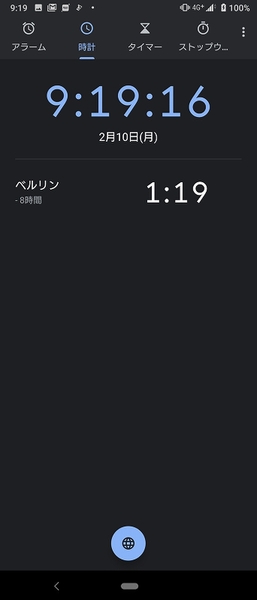 9:19 4G⁺ 100%

アラーム 時計 タイマー ストップウ...

9:19:16

2月10日(月)

ベルリン
- 8時間

1:19